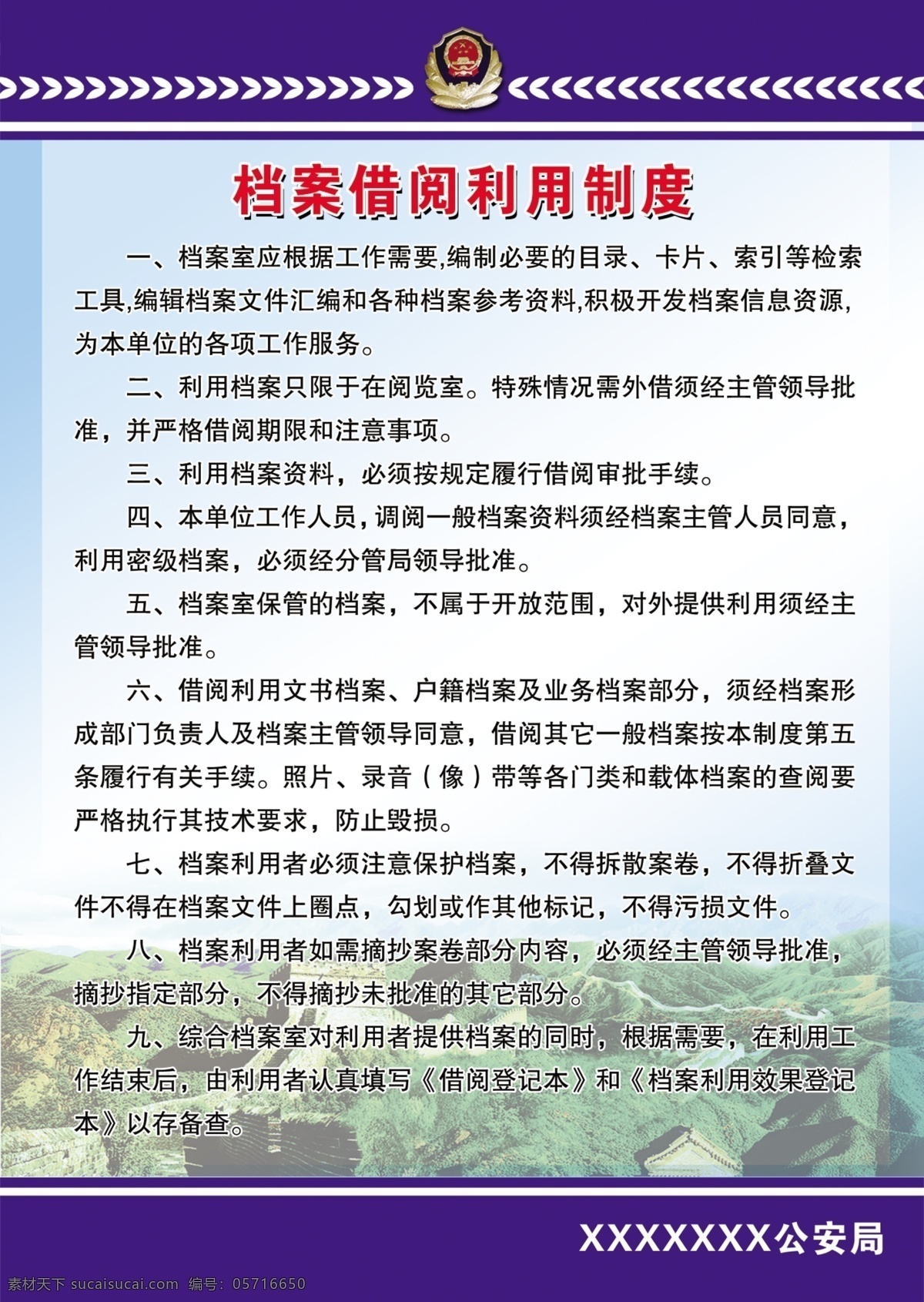 档案借阅利用制度

一、档案室应根据工作需要,编制必要的目录、卡片、索引等检索工具,编辑档案文件汇编和各种档案参考资料,积极开发档案信息资源,为本单位的各项工作服务。

二、利用档案只限于在阅览室。特殊情况需外借须经主管领导批准，并严格借阅期限和注意事项。

三、利用档案资料，必须按规定履行借阅审批手续。

四、本单位工作人员，调阅一般档案资料须经档案主管人员同意，利用密级档案，必须经分管局领导批准。

五、档案室保管的档案，不属于开放范围，对外提供利用须经主管领导批准。

六、借阅利用文书档案、户籍档案及业务档案部分，须经档案形成部门负责人及档案主管领导同意，借阅其它一般档案按本制度第五条履行有关手续。照片、录音（像）带等各门类和载体档案的查阅要严格执行其技术要求，防止毁损。

七、档案利用者必须注意保护档案，不得拆散案卷，不得折叠文件不得在档案文件上圈点，勾划或作其他标记，不得污损文件。

八、档案利用者如需摘抄案卷部分内容，必须经主管领导批准，摘抄指定部分，不得摘抄未批准的其它部分。

九、综合档案室对利用者提供档案的同时，根据需要，在利用工作结束后，由利用者认真填写《借阅登记本》和《档案利用效果登记本》以存备查。

XXXXXXX公安局

素材天下 sucaisucai.com 编号：05716650